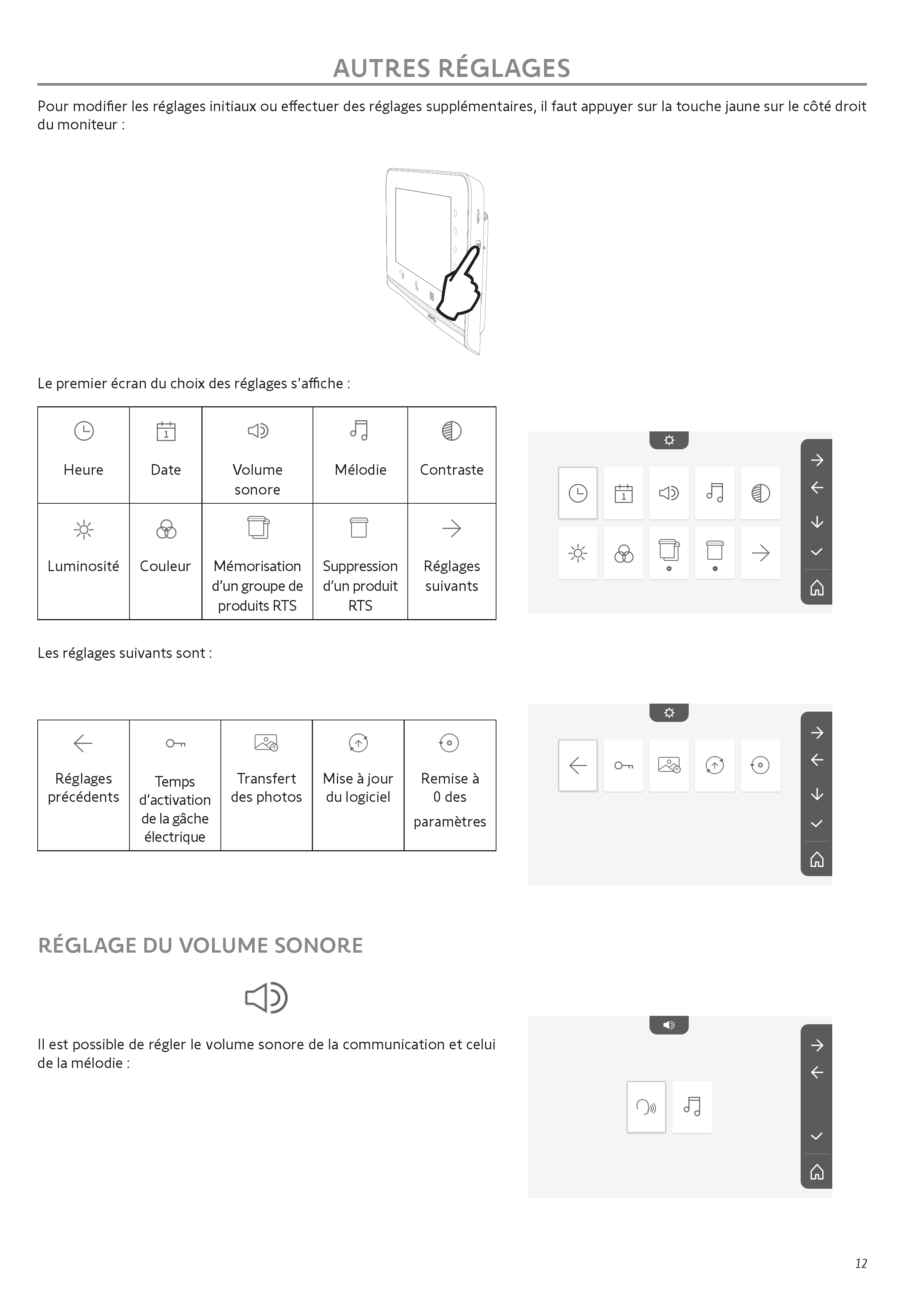 AUTRES RÉGLAGES

Pour modifier les réglages initiaux ou effectuer des réglages supplémentaires, il faut appuyer sur la touche jaune sur le côté droit du moniteur :

Le premier écran du choix des réglages s'affiche :

| Heure | Date | Volume sonore | Mélodie | Contraste |
|---|---|---|---|---|
| Luminosité | Couleur | Mémorisation d'un groupe de produits RTS | Suppression d'un produit RTS | Réglages suivants |

Les réglages suivants sont :

| Réglages précédents | Temps d'activation de la gâche électrique | Transfert des photos | Mise à jour du logiciel | Remise à 0 des paramètres |
|---|---|---|---|---|

RÉGLAGE DU VOLUME SONORE

Il est possible de régler le volume sonore de la communication et celui de la mélodie :

12